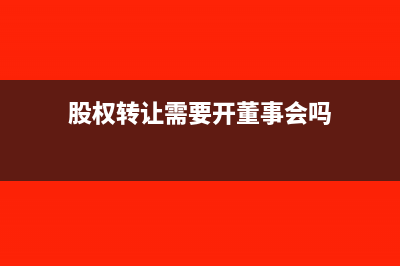 股权转让需要开董事会吗